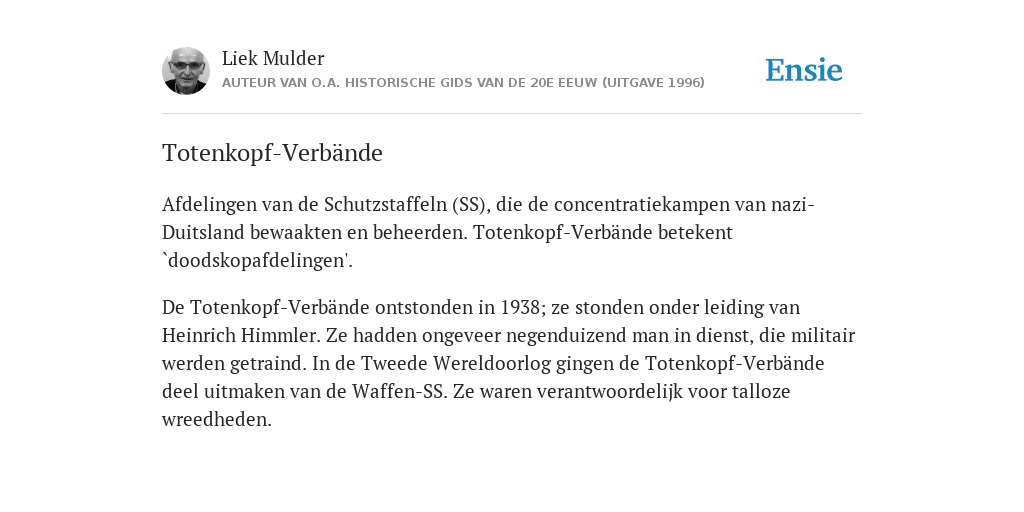 Liek Mulder
AUTEUR VAN O.A. HISTORISCHE GIDS VAN DE 20E EEUW (UITGAVE 1996)

Ensie

Totenkopf-Verbände

Afdelingen van de Schutzstaffeln (SS), die de concentratiekampen van nazi-Duitsland bewaakten en beheerden. Totenkopf-Verbände betekent `doodskopafdelingen'.

De Totenkopf-Verbände ontstonden in 1938; ze stonden onder leiding van Heinrich Himmler. Ze hadden ongeveer negenduizend man in dienst, die militair werden getraind. In de Tweede Wereldoorlog gingen de Totenkopf-Verbände deel uitmaken van de Waffen-SS. Ze waren verantwoordelijk voor talloze wreedheden.